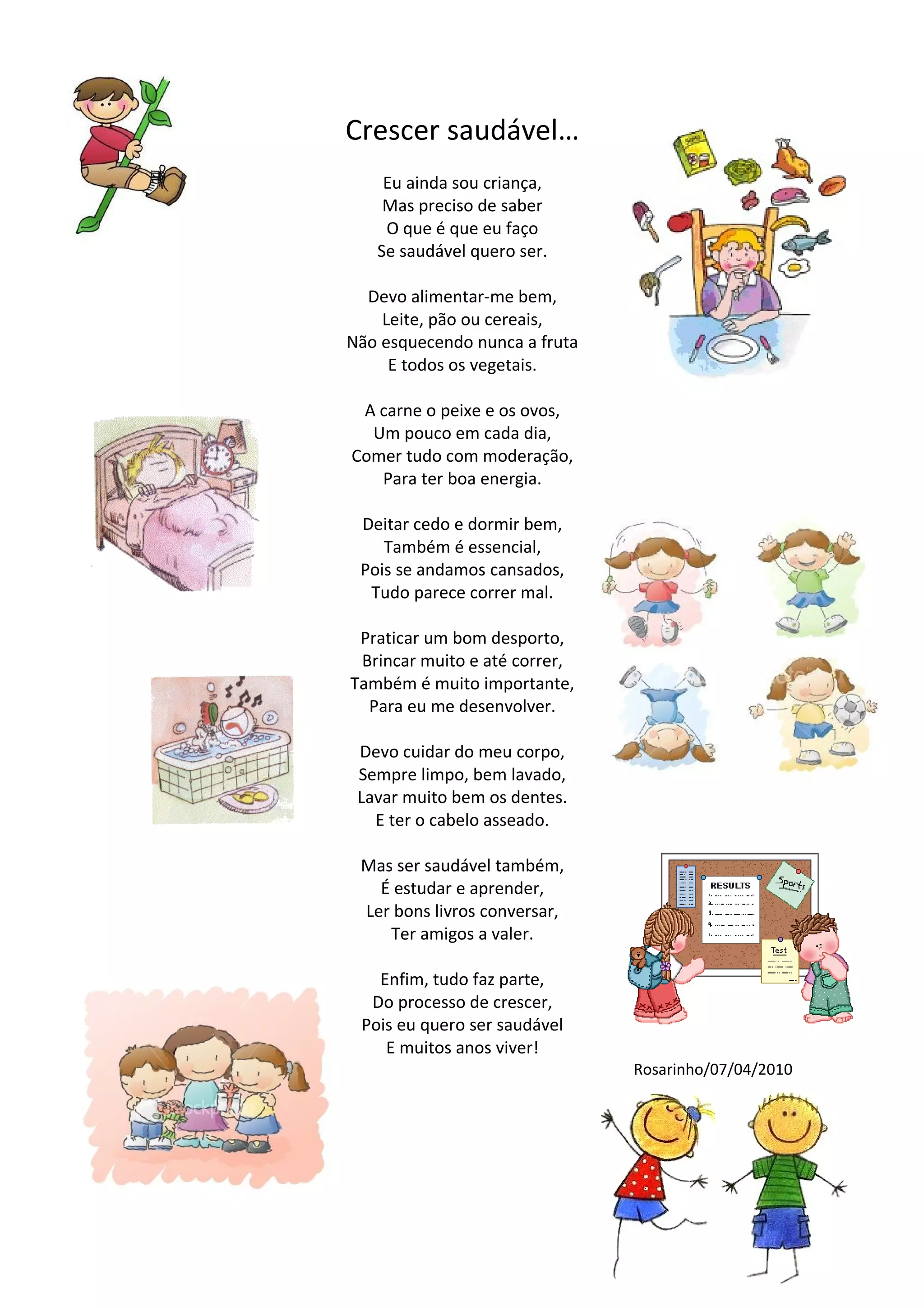 Crescer saudável…

Eu ainda sou criança,
Mas preciso de saber
O que é que eu faço
Se saudável quero ser.

Devo alimentar-me bem,
Leite, pão ou cereais,
Não esquecendo nunca a fruta
E todos os vegetais.

A carne o peixe e os ovos,
Um pouco em cada dia,
Comer tudo com moderação,
Para ter boa energia.

Deitar cedo e dormir bem,
Também é essencial,
Pois se andamos cansados,
Tudo parece correr mal.

Praticar um bom desporto,
Brincar muito e até correr,
Também é muito importante,
Para eu me desenvolver.

Devo cuidar do meu corpo,
Sempre limpo, bem lavado,
Lavar muito bem os dentes.
E ter o cabelo asseado.

Mas ser saudável também,
É estudar e aprender,
Ler bons livros conversar,
Ter amigos a valer.

Enfim, tudo faz parte,
Do processo de crescer,
Pois eu quero ser saudável
E muitos anos viver!

RESULTS
Sports
Test

Rosarinho/07/04/2010